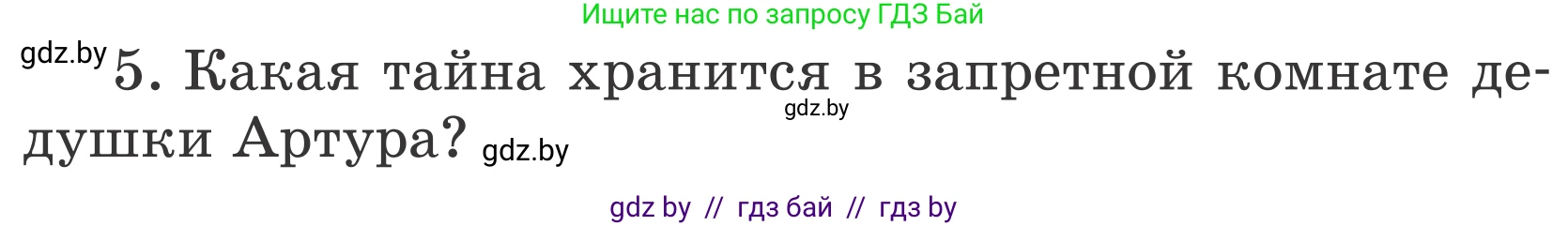 Ищите нас по запросу ГДЗ Бай

gdz.by

5. Какая тайна хранится в запретной комнате дедушки Артура?

gdz.by

gdz.by

gdz by // гдз бай // гдз by